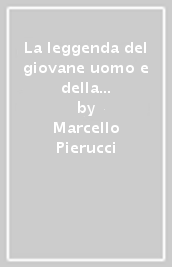 La leggenda del giovane uomo e della...
by
Marcello Pierucci